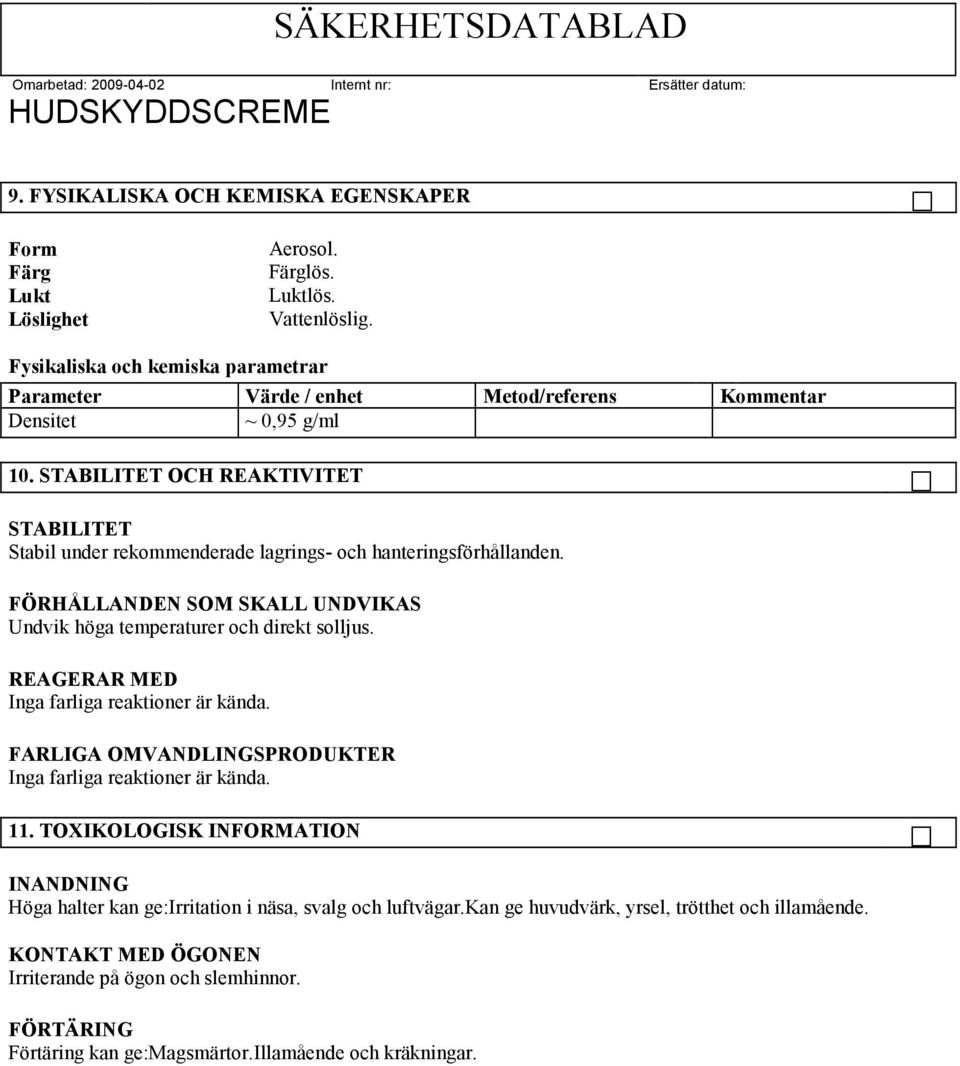 SÄKERHETSDATABLAD

Omarbetad: 2009-04-02 Internt nr: Ersätter datum:

HUDSKYDDSCREME

9. FYSIKALISKA OCH KEMISKA EGENSKAPER

Form Aerosol.
Färg Färglös.
Lukt Luktlös.
Löslighet Vattenlöslig.

Fysikaliska och kemiska parametrar

| Parameter | Värde / enhet | Metod/referens | Kommentar |
|---|---|---|---|
| Densitet | ~ 0,95 g/ml | | |

10. STABILITET OCH REAKTIVITET

STABILITET
Stabil under rekommenderade lagrings- och hanteringsförhållanden.

FÖRHÅLLANDEN SOM SKALL UNDVIKAS
Undvik höga temperaturer och direkt solljus.

REAGERAR MED
Inga farliga reaktioner är kända.

FARLIGA OMVANDLINGSPRODUKTER
Inga farliga reaktioner är kända.

11. TOXIKOLOGISK INFORMATION

INANDNING
Höga halter kan ge:Irritation i näsa, svalg och luftvägar.Kan ge huvudvärk, yrsel, trötthet och illamående.

KONTAKT MED ÖGONEN
Irriterande på ögon och slemhinnor.

FÖRTÄRING
Förtäring kan ge:Magsmärtor.Illamående och kräkningar.